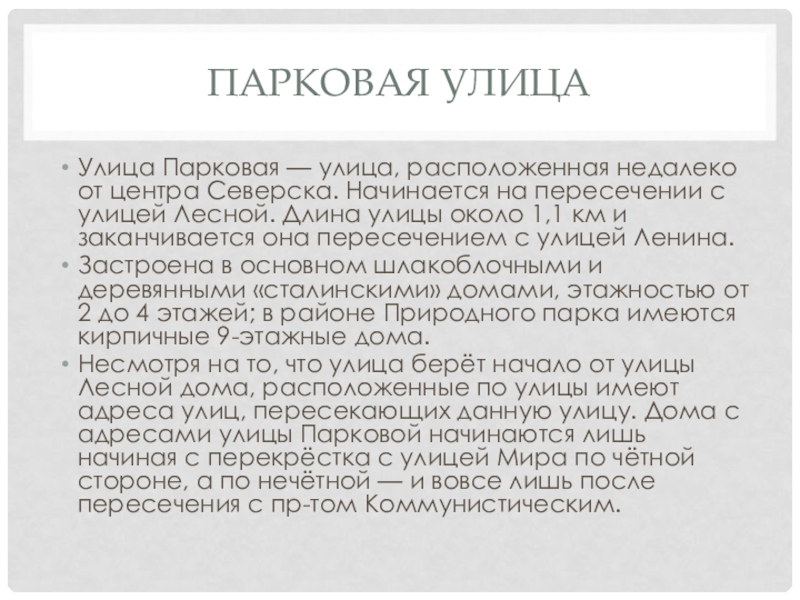 ПАРКОВАЯ УЛИЦА

• Улица Парковая — улица, расположенная недалеко от центра Северска. Начинается на пересечении с улицей Лесной. Длина улицы около 1,1 км и заканчивается она пересечением с улицей Ленина.

• Застроена в основном шлакоблочными и деревянными «сталинскими» домами, этажностью от 2 до 4 этажей; в районе Природного парка имеются кирпичные 9-этажные дома.

• Несмотря на то, что улица берёт начало от улицы Лесной дома, расположенные по улицы имеют адреса улиц, пересекающих данную улицу. Дома с адресами улицы Парковой начинаются лишь начиная с перекрёстка с улицей Мира по чётной стороне, а по нечётной — и вовсе лишь после пересечения с пр-том Коммунистическим.